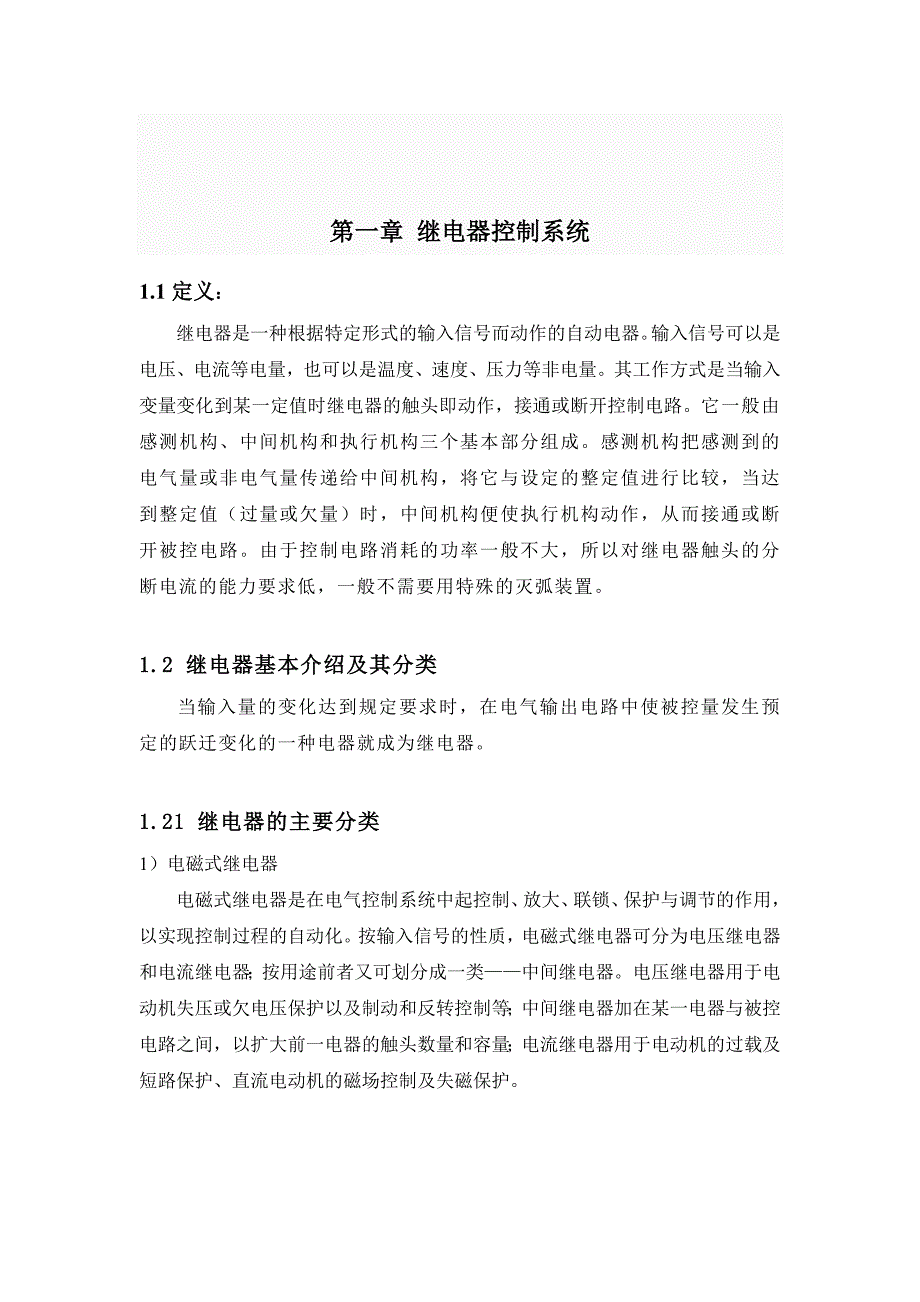 第一章 继电器控制系统

1.1 定义：

继电器是一种根据特定形式的输入信号而动作的自动电器。输入信号可以是电压、电流等电量，也可以是温度、速度、压力等非电量。其工作方式是当输入变量变化到某一定值时继电器的触头即动作，接通或断开控制电路。它一般由感测机构、中间机构和执行机构三个基本部分组成。感测机构把感测到的电气量或非电气量传递给中间机构，将它与设定的整定值进行比较，当达到整定值（过量或欠量）时，中间机构便使执行机构动作，从而接通或断开被控电路。由于控制电路消耗的功率一般不大，所以对继电器触头的分断电流的能力要求低，一般不需要用特殊的灭弧装置。

1.2 继电器基本介绍及其分类

当输入量的变化达到规定要求时，在电气输出电路中使被控量发生预定的跃迁变化的一种电器就成为继电器。

1.21 继电器的主要分类

1）电磁式继电器

电磁式继电器是在电气控制系统中起控制、放大、联锁、保护与调节的作用，以实现控制过程的自动化。按输入信号的性质，电磁式继电器可分为电压继电器和电流继电器;按用途前者又可划分成一类——中间继电器。电压继电器用于电动机失压或欠电压保护以及制动和反转控制等;中间继电器加在某一电器与被控电路之间，以扩大前一电器的触头数量和容量;电流继电器用于电动机的过载及短路保护、直流电动机的磁场控制及失磁保护。